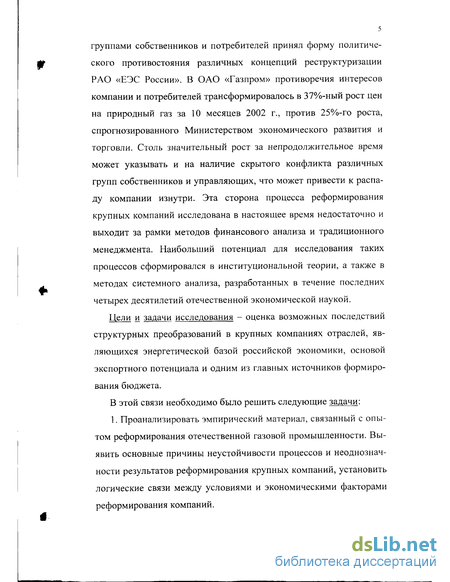 5

группами собственников и потребителей принял форму политического противостояния различных концепций реструктуризации РАО «ЕЭС России». В ОАО «Газпром» противоречия интересов компании и потребителей трансформировалось в 37%-ный рост цен на природный газ за 10 месяцев 2002 г., против 25%-го роста, спрогнозированного Министерством экономического развития и торговли. Столь значительный рост за непродолжительное время может указывать и на наличие скрытого конфликта различных групп собственников и управляющих, что может привести к распаду компании изнутри. Эта сторона процесса реформирования крупных компаний исследована в настоящее время недостаточно и выходит за рамки методов финансового анализа и традиционного менеджмента. Наибольший потенциал для исследования таких процессов сформировался в институциональной теории, а также в методах системного анализа, разработанных в течение последних четырех десятилетий отечественной экономической наукой.

Цели и задачи исследования – оценка возможных последствий структурных преобразований в крупных компаниях отраслей, являющихся энергетической базой российской экономики, основой экспортного потенциала и одним из главных источников формирования бюджета.

В этой связи необходимо было решить следующие задачи:

1. Проанализировать эмпирический материал, связанный с опытом реформирования отечественной газовой промышленности. Выявить основные причины неустойчивости процессов и неоднозначности результатов реформирования крупных компаний, установить логические связи между условиями и экономическими факторами реформирования компаний.

dsLib.net
библиотека диссертаций